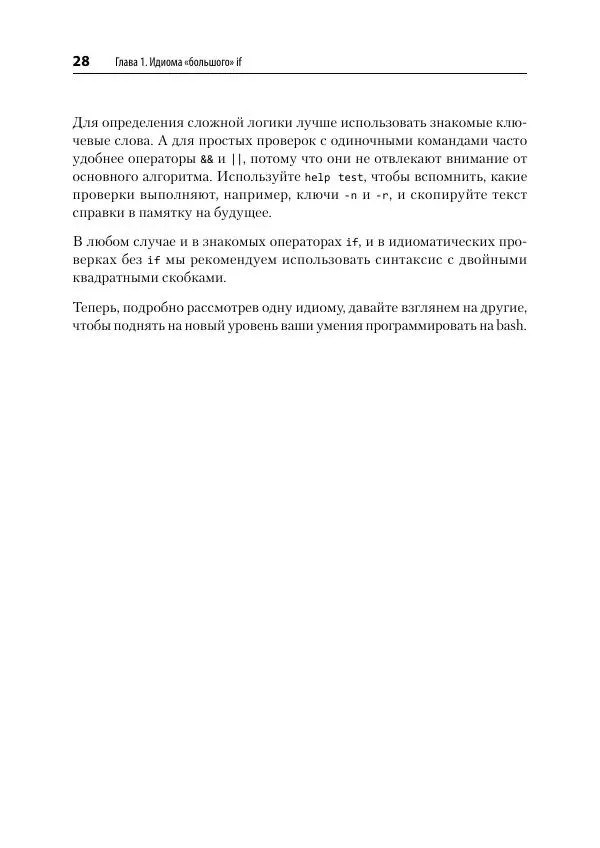 28 Глава 1. Идиома «большого» if

Для определения сложной логики лучше использовать знакомые ключевые слова. А для простых проверок с одиночными командами часто удобнее операторы && и ||, потому что они не отвлекают внимание от основного алгоритма. Используйте help test, чтобы вспомнить, какие проверки выполняют, например, ключи -n и -r, и скопируйте текст справки в памятку на будущее.

В любом случае и в знакомых операторах if, и в идиоматических проверках без if мы рекомендуем использовать синтаксис с двойными квадратными скобками.

Теперь, подробно рассмотрев одну идиому, давайте взглянем на другие, чтобы поднять на новый уровень ваши умения программировать на bash.